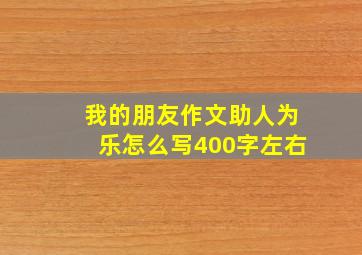 我的朋友作文助人为乐怎么写400字左右